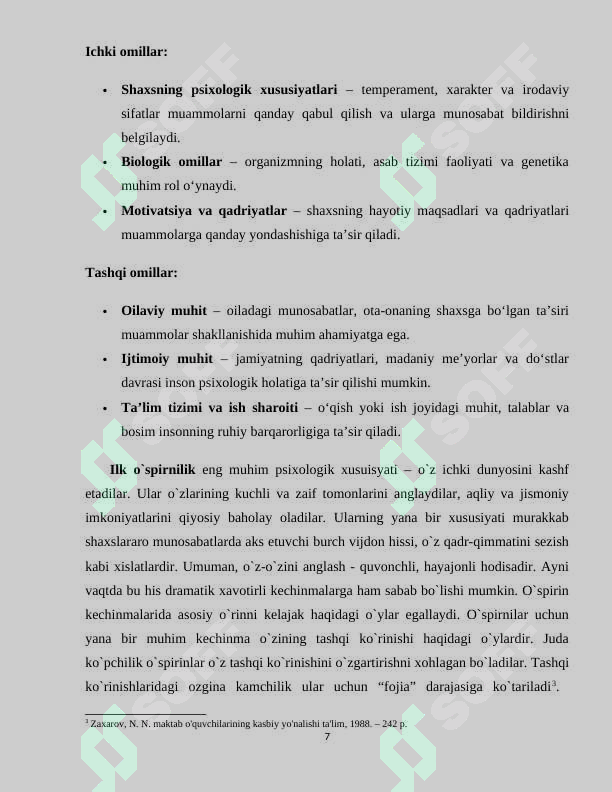 Ichki omillar:

• Shaxsning psixologik xususiyatlari – temperament, xarakter va irodaviy sifatlar muammolarni qanday qabul qilish va ularga munosabat bildirishni belgilaydi.
• Biologik omillar – organizmning holati, asab tizimi faoliyati va genetika muhim rol o'ynaydi.
• Motivatsiya va qadriyatlar – shaxsning hayotiy maqsadlari va qadriyatlari muammolarga qanday yondashishiga ta'sir qiladi.

Tashqi omillar:

• Oilaviy muhit – oiladagi munosabatlar, ota-onaning shaxsga bo'lgan ta'siri muammolar shakllanishida muhim ahamiyatga ega.
• Ijtimoiy muhit – jamiyatning qadriyatlari, madaniy me'yorlar va do'stlar davrasi inson psixologik holatiga ta'sir qilishi mumkin.
• Ta'lim tizimi va ish sharoiti – o'qish yoki ish joyidagi muhit, talablar va bosim insonning ruhiy barqarorligiga ta'sir qiladi.

Ilk o`spirnilik eng muhim psixologik xusuisyati – o`z ichki dunyosini kashf etadilar. Ular o`zlarining kuchli va zaif tomonlarini anglaydilar, aqliy va jismoniy imkoniyatlarini qiyosiy baholay oladilar. Ularning yana bir xususiyati murakkab shaxslararo munosabatlarda aks etuvchi burch vijdon hissi, o`z qadr-qimmatini sezish kabi xislatlardir. Umuman, o`z-o`zini anglash - quvonchli, hayajonli hodisadir. Ayni vaqtda bu his dramatik xavotirli kechinmalarga ham sabab bo`lishi mumkin. O`spirin kechinmalarida asosiy o`rinni kelajak haqidagi o`ylar egallaydi. O`spirnilar uchun yana bir muhim kechinma o`zining tashqi ko`rinishi haqidagi o`ylardir. Juda ko`pchilik o`spirinlar o`z tashqi ko`rinishini o`zgartirishni xohlagan bo`ladilar. Tashqi ko`rinishlaridagi ozgina kamchilik ular uchun "fojia" darajasiga ko`tariladi$^{3}$.

$^{3}$ Zaxarov, N. N. maktab o'quvchilarining kasbiy yo'nalishi ta'lim, 1988. – 242 p.

7

SOFF